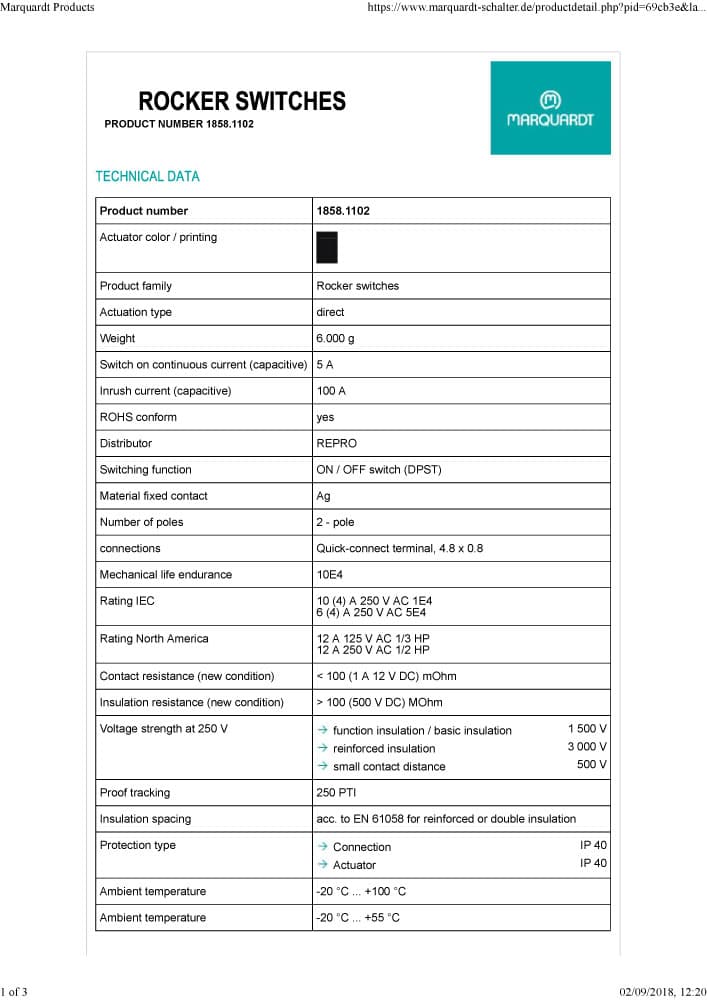 Marquardt Products

https://www.marquardt-schalter.de/productdetail.php?pid=69cb3e&la...

ROCKER SWITCHES

PRODUCT NUMBER 1858.1102

MARQUARDT

TECHNICAL DATA

| Product number | 1858.1102 |
|---|---|
| Actuator color / printing | |
| Product family | Rocker switches |
| Actuation type | direct |
| Weight | 6.000 g |
| Switch on continuous current (capacitive) | 5 A |
| Inrush current (capacitive) | 100 A |
| ROHS conform | yes |
| Distributor | REPRO |
| Switching function | ON / OFF switch (DPST) |
| Material fixed contact | Ag |
| Number of poles | 2 - pole |
| connections | Quick-connect terminal, 4.8 x 0.8 |
| Mechanical life endurance | 10E4 |
| Rating IEC | 10 (4) A 250 V AC 1E4 6 (4) A 250 V AC 5E4 |
| Rating North America | 12 A 125 V AC 1/3 HP 12 A 250 V AC 1/2 HP |
| Contact resistance (new condition) | < 100 (1 A 12 V DC) mOhm |
| Insulation resistance (new condition) | > 100 (500 V DC) MOhm |
| Voltage strength at 250 V | → function insulation / basic insulation 1 500 V → reinforced insulation 3 000 V → small contact distance 500 V |
| Proof tracking | 250 PTI |
| Insulation spacing | acc. to EN 61058 for reinforced or double insulation |
| Protection type | → Connection IP 40 → Actuator IP 40 |
| Ambient temperature | -20 °C ... +100 °C |
| Ambient temperature | -20 °C ... +55 °C |

1 of 3

02/09/2018, 12:20